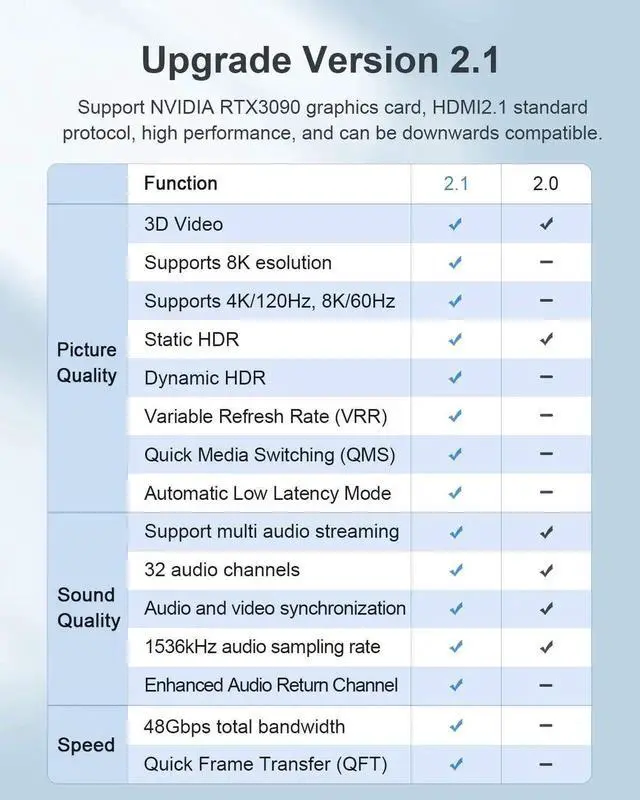 Upgrade Version 2.1

Support NVIDIA RTX3090 graphics card, HDMI2.1 standard protocol, high performance, and can be downwards compatible.

| | Function | 2.1 | 2.0 |
|---|---|---|---|
| Picture Quality | 3D Video | ✓ | ✓ |
| | Supports 8K esolution | ✓ | – |
| | Supports 4K/120Hz, 8K/60Hz | ✓ | – |
| | Static HDR | ✓ | ✓ |
| | Dynamic HDR | ✓ | – |
| | Variable Refresh Rate (VRR) | ✓ | – |
| | Quick Media Switching (QMS) | ✓ | – |
| | Automatic Low Latency Mode | ✓ | – |
| Sound Quality | Support multi audio streaming | ✓ | ✓ |
| | 32 audio channels | ✓ | ✓ |
| | Audio and video synchronization | ✓ | ✓ |
| | 1536kHz audio sampling rate | ✓ | ✓ |
| | Enhanced Audio Return Channel | ✓ | – |
| Speed | 48Gbps total bandwidth | ✓ | – |
| | Quick Frame Transfer (QFT) | ✓ | – |